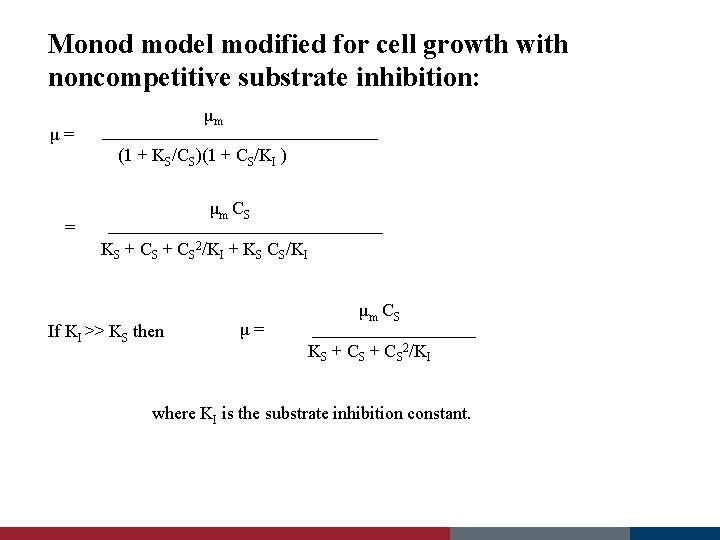 Monod model modified for cell growth with noncompetitive substrate inhibition:

$\mu = \frac{\mu_m}{(1 + K_S/C_S)(1 + C_S/K_I)}$

$= \frac{\mu_m C_S}{K_S + C_S + C_S^2/K_I + K_S C_S/K_I}$

If $K_I >> K_S$ then $\mu = \frac{\mu_m C_S}{K_S + C_S + C_S^2/K_I}$

where $K_I$ is the substrate inhibition constant.